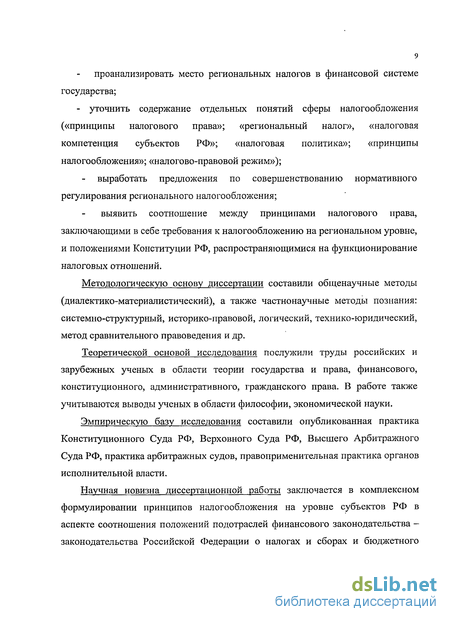 9

- проанализировать место региональных налогов в финансовой системе государства;

- уточнить содержание отдельных понятий сферы налогообложения («принципы налогового права»; «региональный налог», «налоговая компетенция субъектов РФ»; «налоговая политика»; «принципы налогообложения»; «налогово-правовой режим»);

- выработать предложения по совершенствованию нормативного регулирования регионального налогообложения;

- выявить соотношение между принципами налогового права, заключающими в себе требования к налогообложению на региональном уровне, и положениями Конституции РФ, распространяющимися на функционирование налоговых отношений.

Методологическую основу диссертации составили общенаучные методы (диалектико-материалистический), а также частнонаучные методы познания: системно-структурный, историко-правовой, логический, технико-юридический, метод сравнительного правоведения и др.

Теоретической основой исследования послужили труды российских и зарубежных ученых в области теории государства и права, финансового, конституционного, административного, гражданского права. В работе также учитываются выводы ученых в области философии, экономической науки.

Эмпирическую базу исследования составили опубликованная практика Конституционного Суда РФ, Верховного Суда РФ, Высшего Арбитражного Суда РФ, практика арбитражных судов, правоприменительная практика органов исполнительной власти.

Научная новизна диссертационной работы заключается в комплексном формулировании принципов налогообложения на уровне субъектов РФ в аспекте соотношения положений подотраслей финансового законодательства – законодательства Российской Федерации о налогах и сборах и бюджетного

dsLib.net
библиотека диссертаций